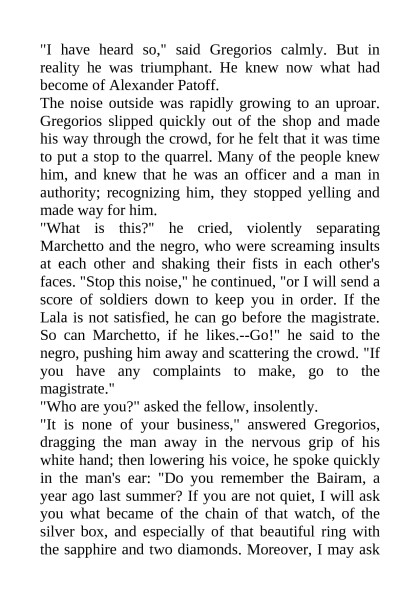 "I have heard so," said Gregorios calmly. But in reality he was triumphant. He knew now what had become of Alexander Patoff.

The noise outside was rapidly growing to an uproar. Gregorios slipped quickly out of the shop and made his way through the crowd, for he felt that it was time to put a stop to the quarrel. Many of the people knew him, and knew that he was an officer and a man in authority; recognizing him, they stopped yelling and made way for him.

"What is this?" he cried, violently separating Marchetto and the negro, who were screaming insults at each other and shaking their fists in each other's faces. "Stop this noise," he continued, "or I will send a score of soldiers down to keep you in order. If the Lala is not satisfied, he can go before the magistrate. So can Marchetto, if he likes.--Go!" he said to the negro, pushing him away and scattering the crowd. "If you have any complaints to make, go to the magistrate."

"Who are you?" asked the fellow, insolently.

"It is none of your business," answered Gregorios, dragging the man away in the nervous grip of his white hand; then lowering his voice, he spoke quickly in the man's ear: "Do you remember the Bairam, a year ago last summer? If you are not quiet, I will ask you what became of the chain of that watch, of the silver box, and especially of that beautiful ring with the sapphire and two diamonds. Moreover, I may ask